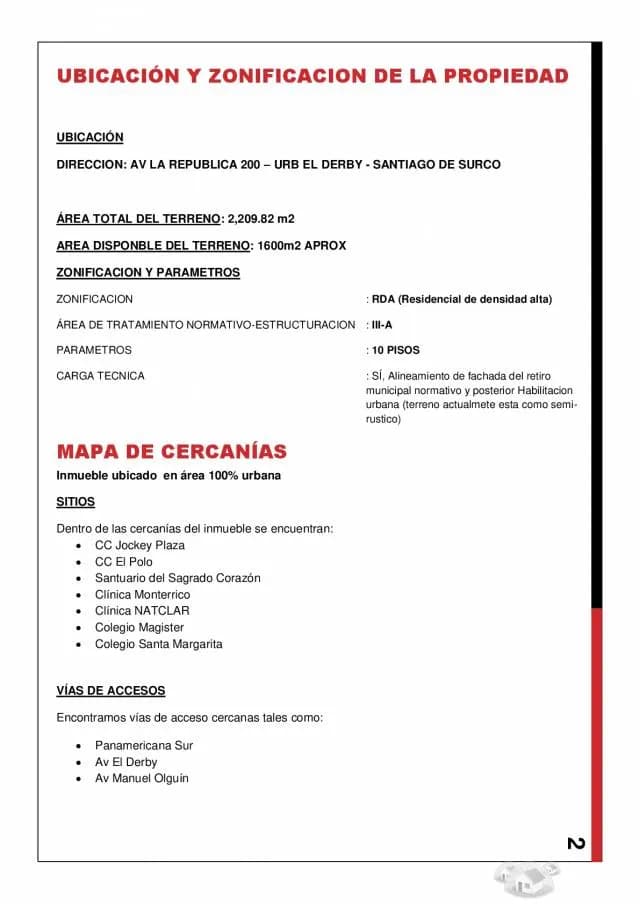 UBICACIÓN Y ZONIFICACION DE LA PROPIEDAD

UBICACIÓN

DIRECCION: AV LA REPUBLICA 200 – URB EL DERBY - SANTIAGO DE SURCO

ÁREA TOTAL DEL TERRENO: 2,209.82 m2

AREA DISPONBLE DEL TERRENO: 1600m2 APROX

ZONIFICACION Y PARAMETROS

ZONIFICACION
: RDA (Residencial de densidad alta)

ÁREA DE TRATAMIENTO NORMATIVO-ESTRUCTURACION
: III-A

PARAMETROS
: 10 PISOS

CARGA TECNICA
: SÍ, Alineamiento de fachada del retiro municipal normativo y posterior Habilitacion urbana (terreno actualmete esta como semi-rustico)

MAPA DE CERCANÍAS

Inmueble ubicado en área 100% urbana

SITIOS

Dentro de las cercanías del inmueble se encuentran:
• CC Jockey Plaza
• CC El Polo
• Santuario del Sagrado Corazón
• Clínica Monterrico
• Clínica NATCLAR
• Colegio Magister
• Colegio Santa Margarita

VÍAS DE ACCESOS

Encontramos vías de acceso cercanas tales como:

• Panamericana Sur
• Av El Derby
• Av Manuel Olguín

2